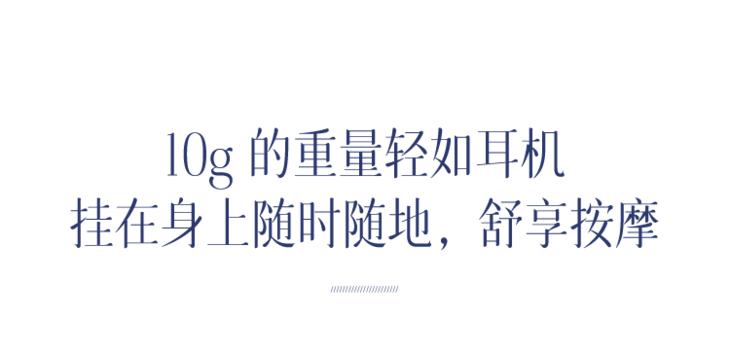 10g 的重量轻如耳机
挂在身上随时随地，舒享按摩